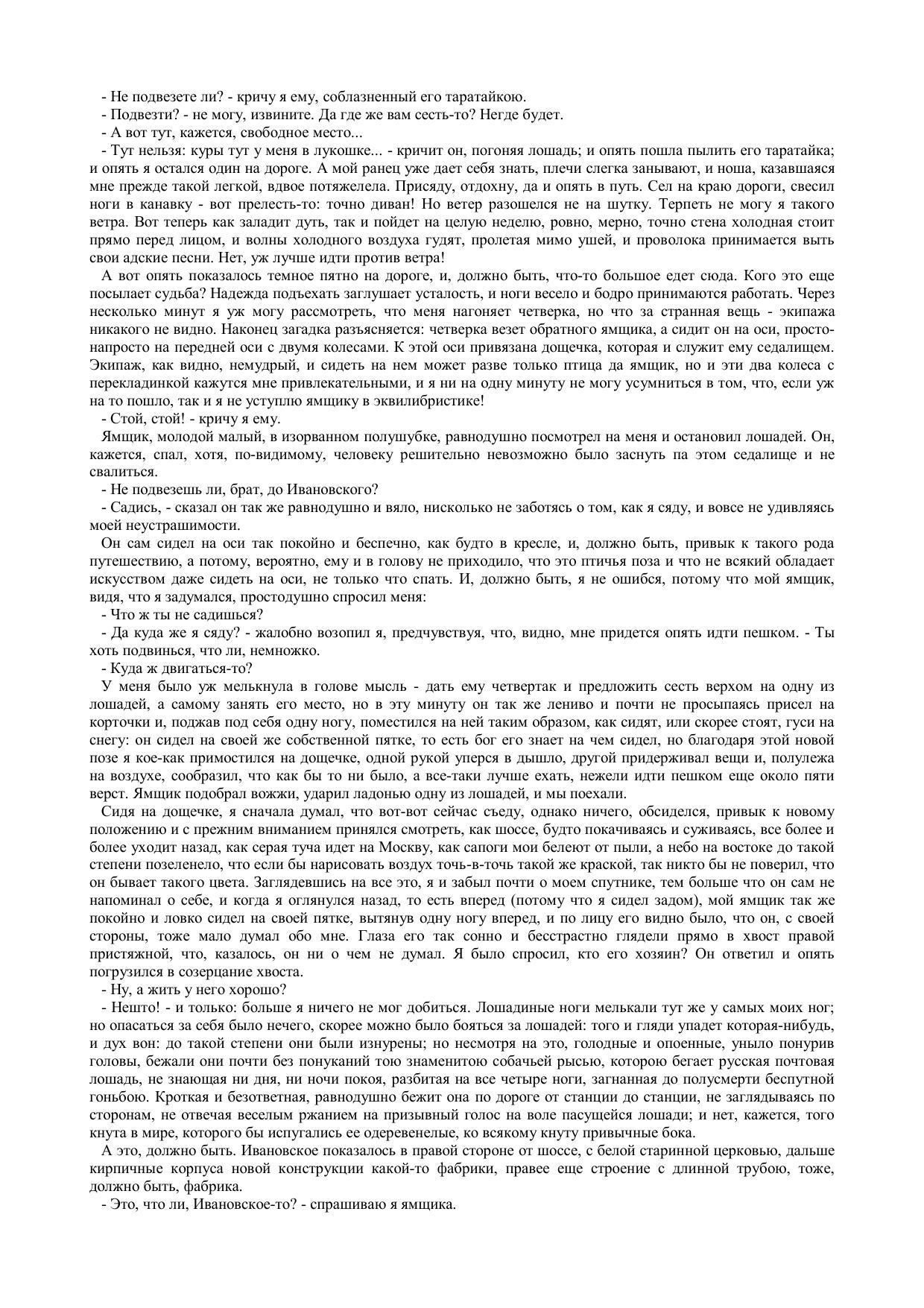 - Не подвезете ли? - кричу я ему, соблазненный его таратайкою.
- Подвезти? - не могу, извините. Да где же вам сесть-то? Негде будет.
- А вот тут, кажется, свободное место...
- Тут нельзя: куры тут у меня в лукошке... - кричит он, погоняя лошадь; и опять пошла пылить его таратайка; и опять я остался один на дороге. А мой ранец уже дает себя знать, плечи слегка занывают, и ноша, казавшаяся мне прежде такой легкой, вдвое потяжелела. Присяду, отдохну, да и опять в путь. Сел на краю дороги, свесил ноги в канавку - вот прелесть-то: точно диван! Но ветер разошелся не на шутку. Терпеть не могу я такого ветра. Вот теперь как заладит дуть, так и пойдет на целую неделю, ровно, мерно, точно стена холодная стоит прямо перед лицом, и волны холодного воздуха гудят, пролетая мимо ушей, и проволока принимается выть свои адские песни. Нет, уж лучше идти против ветра!
А вот опять показалось темное пятно на дороге, и, должно быть, что-то большое едет сюда. Кого это еще посылает судьба? Надежда подъехать заглушает усталость, и ноги весело и бодро принимаются работать. Через несколько минут я уж могу рассмотреть, что меня нагоняет четверка, но что за странная вещь - экипажа никакого не видно. Наконец загадка разъясняется: четверка везет обратного ямщика, а сидит он на оси, просто-напросто на передней оси с двумя колесами. К этой оси привязана дощечка, которая и служит ему седалищем. Экипаж, как видно, немудрый, и сидеть на нем может разве только птица да ямщик, но и эти два колеса с перекладинкой кажутся мне привлекательными, и я ни на одну минуту не могу усумниться в том, что, если уж на то пошло, так и я не уступлю ямщику в эквилибристике!
- Стой, стой! - кричу я ему.
Ямщик, молодой малый, в изорванном полушубке, равнодушно посмотрел на меня и остановил лошадей. Он, кажется, спал, хотя, по-видимому, человеку решительно невозможно было заснуть па этом седалище и не свалиться.
- Не подвезешь ли, брат, до Ивановского?
- Садись, - сказал он так же равнодушно и вяло, нисколько не заботясь о том, как я сяду, и вовсе не удивляясь моей неустрашимости.
Он сам сидел на оси так покойно и беспечно, как будто в кресле, и, должно быть, привык к такого рода путешествию, а потому, вероятно, ему и в голову не приходило, что это птичья поза и что не всякий обладает искусством даже сидеть на оси, не только что спать. И, должно быть, я не ошибся, потому что мой ямщик, видя, что я задумался, простодушно спросил меня:
- Что ж ты не садишься?
- Да куда же я сяду? - жалобно возопил я, предчувствуя, что, видно, мне придется опять идти пешком. - Ты хоть подвинься, что ли, немножко.
- Куда ж двигаться-то?
У меня было уж мелькнула в голове мысль - дать ему четвертак и предложить сесть верхом на одну из лошадей, а самому занять его место, но в эту минуту он так же лениво и почти не просыпаясь присел на корточки и, поджав под себя одну ногу, поместился на ней таким образом, как сидят, или скорее стоят, гуси на снегу: он сидел на своей же собственной пятке, то есть бог его знает на чем сидел, но благодаря этой новой позе я кое-как примостился на дощечке, одной рукой уперся в дышло, другой придерживал вещи и, полулежа на воздухе, сообразил, что как бы то ни было, а все-таки лучше ехать, нежели идти пешком еще около пяти верст. Ямщик подобрал вожжи, ударил ладонью одну из лошадей, и мы поехали.
Сидя на дощечке, я сначала думал, что вот-вот сейчас съеду, однако ничего, обсиделся, привык к новому положению и с прежним вниманием принялся смотреть, как шоссе, будто покачиваясь и суживаясь, все более и более уходит назад, как серая туча идет на Москву, как сапоги мои белеют от пыли, а небо на востоке до такой степени позеленело, что если бы нарисовать воздух точь-в-точь такой же краской, так никто бы не поверил, что он бывает такого цвета. Заглядевшись на все это, я и забыл почти о моем спутнике, тем больше что он сам не напоминал о себе, и когда я оглянулся назад, то есть вперед (потому что я сидел задом), мой ямщик так же покойно и ловко сидел на своей пятке, вытянув одну ногу вперед, и по лицу его видно было, что он, с своей стороны, тоже мало думал обо мне. Глаза его так сонно и бесстрастно глядели прямо в хвост правой пристяжной, что, казалось, он ни о чем не думал. Я было спросил, кто его хозяин? Он ответил и опять погрузился в созерцание хвоста.
- Ну, а жить у него хорошо?
- Нешто! - и только: больше я ничего не мог добиться. Лошадиные ноги мелькали тут же у самых моих ног; но опасаться за себя было нечего, скорее можно было бояться за лошадей: того и гляди упадет которая-нибудь, и дух вон: до такой степени они были изнурены; но несмотря на это, голодные и опоенные, уныло понурив головы, бежали они почти без понуканий тою знаменитою собачьей рысью, которою бегает русская почтовая лошадь, не знающая ни дня, ни ночи покоя, разбитая на все четыре ноги, загнанная до полусмерти беспутной гоньбою. Кроткая и безответная, равнодушно бежит она по дороге от станции до станции, не заглядываясь по сторонам, не отвечая веселым ржанием на призывный голос на воле пасущейся лошади; и нет, кажется, того кнута в мире, которого бы испугались ее одеревенелые, ко всякому кнуту привычные бока.
А это, должно быть. Ивановское показалось в правой стороне от шоссе, с белой старинной церковью, дальше кирпичные корпуса новой конструкции какой-то фабрики, правее еще строение с длинной трубою, тоже, должно быть, фабрика.
- Это, что ли, Ивановское-то? - спрашиваю я ямщика.